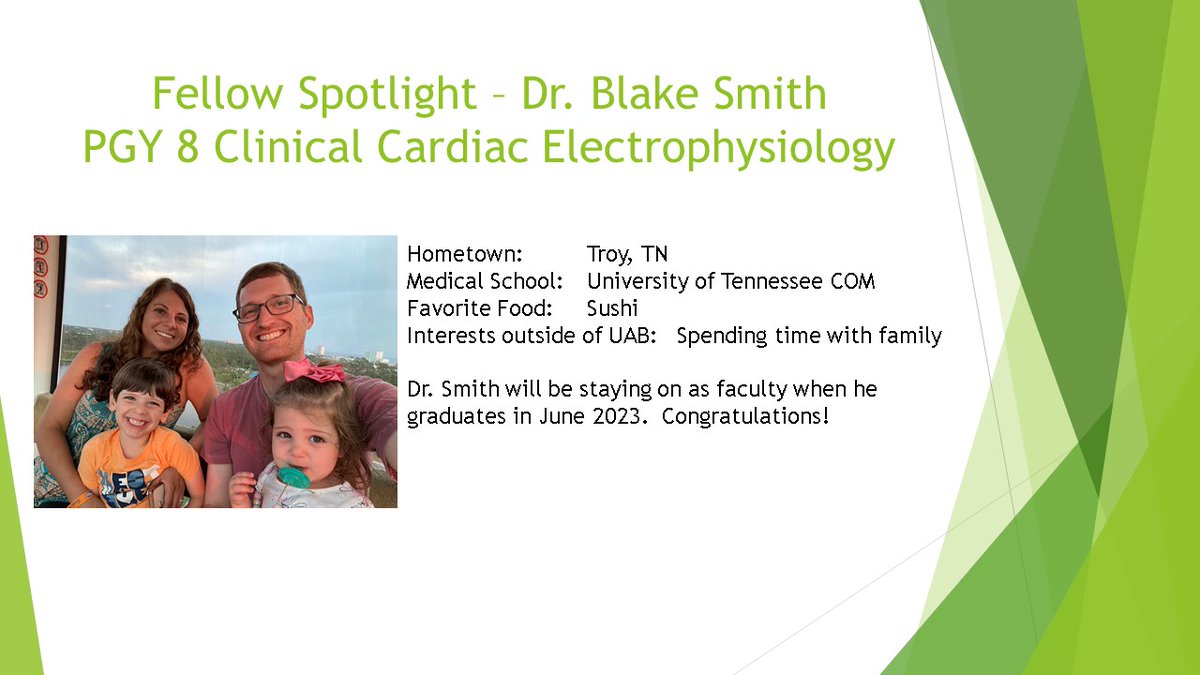 Fellow Spotlight – Dr. Blake Smith
PGY 8 Clinical Cardiac Electrophysiology

Hometown: Troy, TN
Medical School: University of Tennessee COM
Favorite Food: Sushi
Interests outside of UAB: Spending time with family

Dr. Smith will be staying on as faculty when he graduates in June 2023. Congratulations!